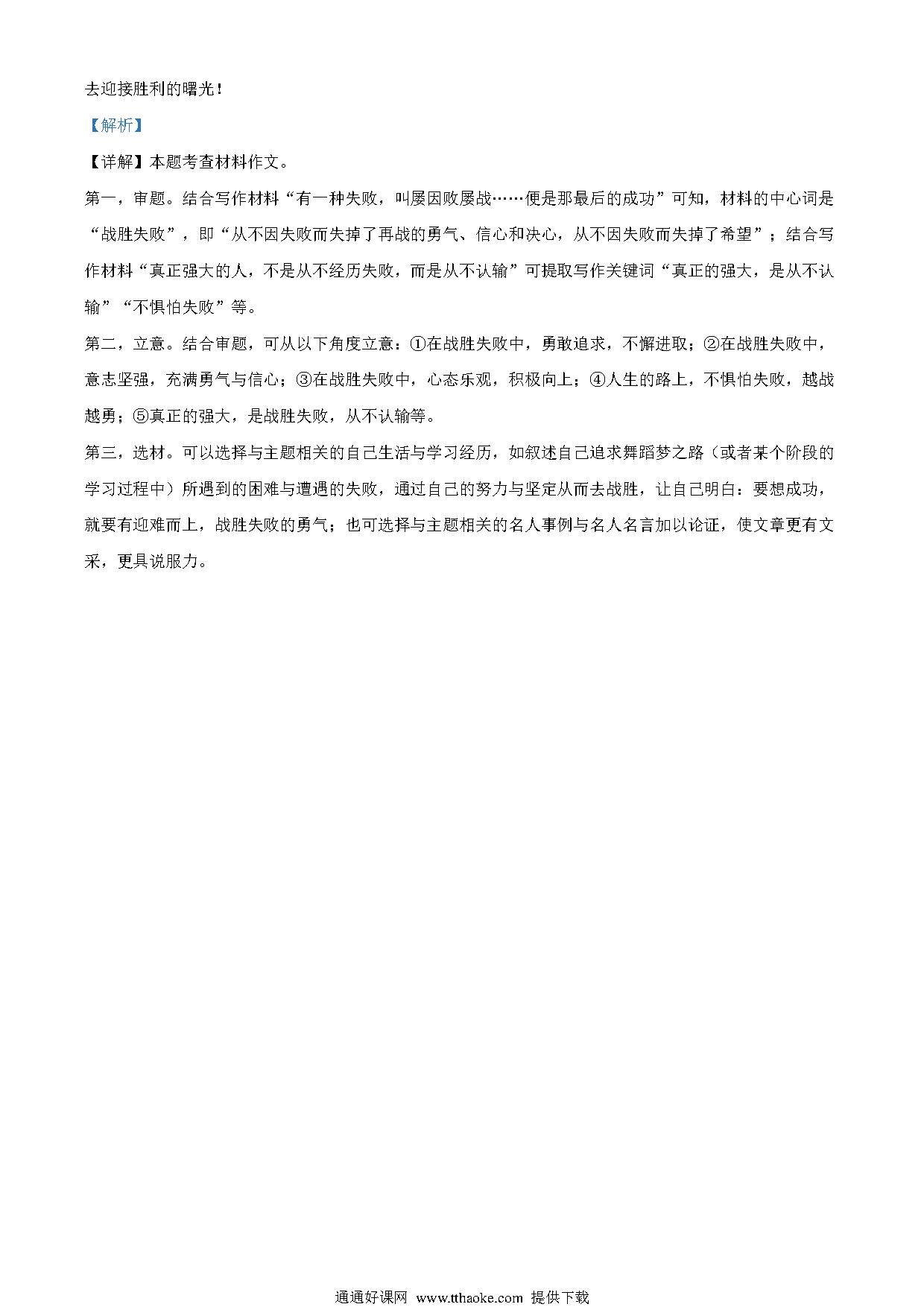 去迎接胜利的曙光！

【解析】

【详解】本题考查材料作文。

第一，审题。结合写作材料“有一种失败，叫屡因败屡战……便是那最后的成功”可知，材料的中心词是“战胜失败”，即“从不因失败而失掉了再战的勇气、信心和决心，从不因失败而失掉了希望”；结合写作材料“真正强大的人，不是从不经历失败，而是从不认输”可提取写作关键词“真正的强大，是从不认输”“不惧怕失败”等。

第二，立意。结合审题，可从以下角度立意：①在战胜失败中，勇敢追求，不懈进取；②在战胜失败中，意志坚强，充满勇气与信心；③在战胜失败中，心态乐观，积极向上；④人生的路上，不惧怕失败，越战越勇；⑤真正的强大，是战胜失败，从不认输等。

第三，选材。可以选择与主题相关的自己生活与学习经历，如叙述自己追求舞蹈梦之路（或者某个阶段的学习过程中）所遇到的困难与遭遇的失败，通过自己的努力与坚定从而去战胜，让自己明白：要想成功，就要有迎难而上，战胜失败的勇气；也可选择与主题相关的名人事例与名人名言加以论证，使文章更有文采，更具说服力。

通通好课网 www.tthaoke.com 提供下载